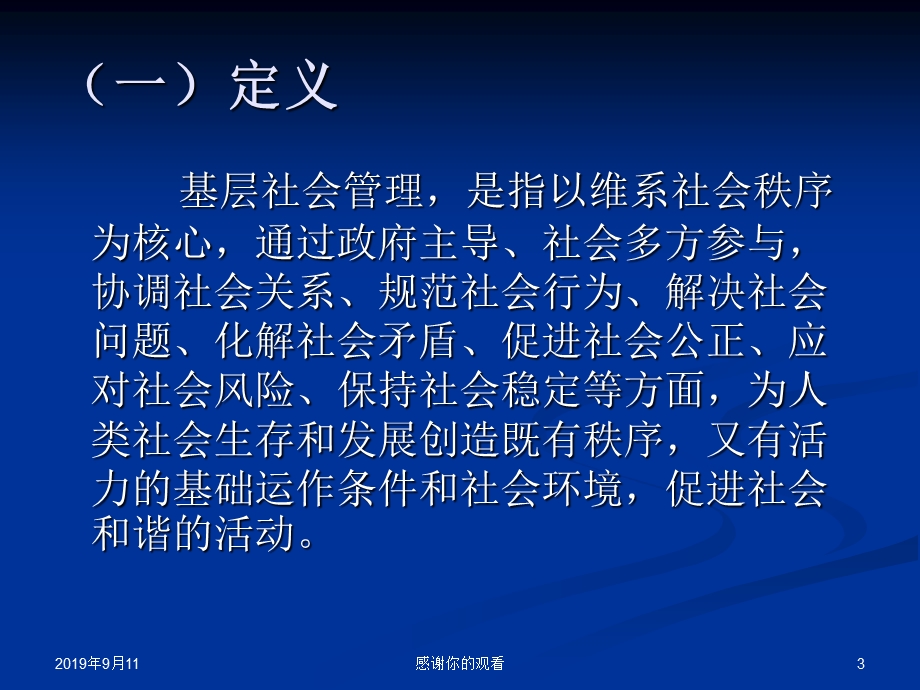 （一）定义

基层社会管理，是指以维系社会秩序为核心，通过政府主导、社会多方参与，协调社会关系、规范社会行为、解决社会问题、化解社会矛盾、促进社会公正、应对社会风险、保持社会稳定等方面，为人类社会生存和发展创造既有秩序，又有活力的基础运作条件和社会环境，促进社会和谐的活动。

2019年9月11

感谢你的观看

3